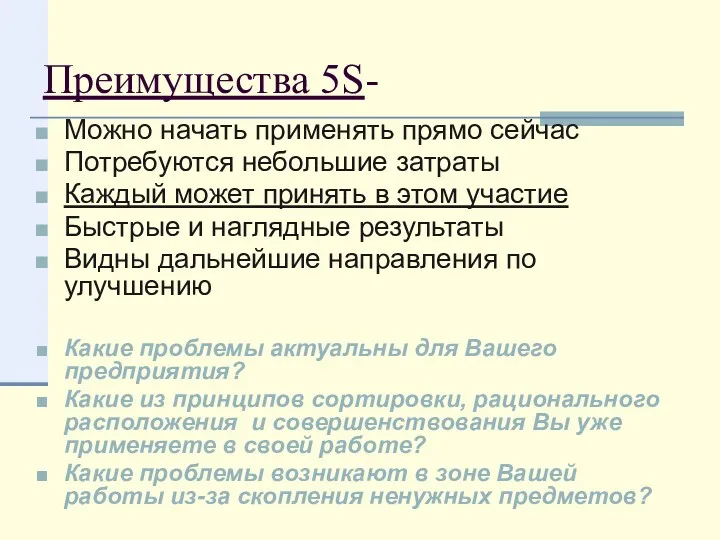 Преимущества 5S-

Можно начать применять прямо сейчас
Потребуются небольшие затраты
Каждый может принять в этом участие
Быстрые и наглядные результаты
Видны дальнейшие направления по улучшению

Какие проблемы актуальны для Вашего предприятия?
Какие из принципов сортировки, рационального расположения и совершенствования Вы уже применяете в своей работе?
Какие проблемы возникают в зоне Вашей работы из-за скопления ненужных предметов?